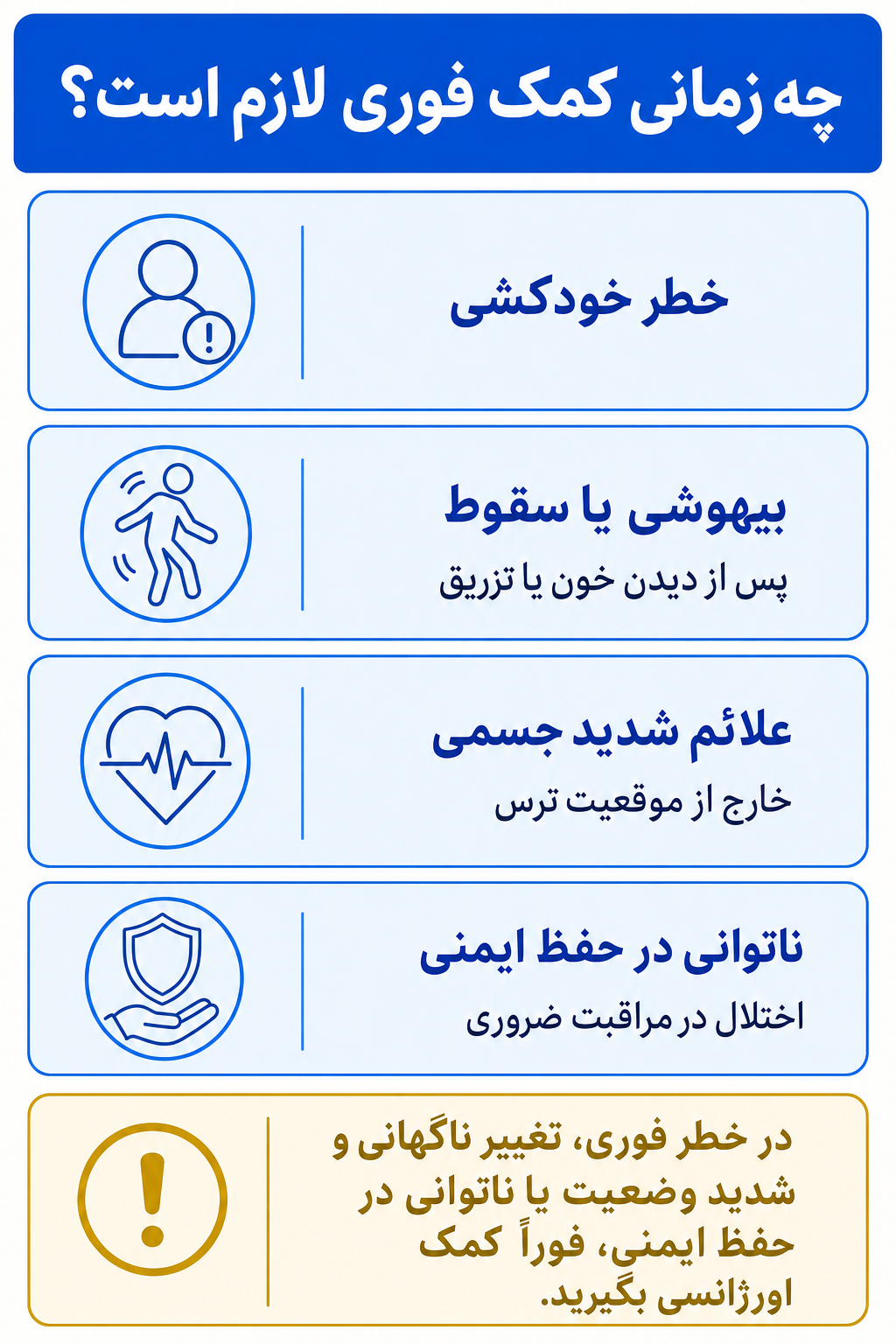 چه زمانی کمک فوری لازم است؟

خطر خودکشی

بیهوشی یا سقوط
پس از دیدن خون یا تزریق

علائم شدید جسمی
خارج از موقعیت ترس

ناتوانی در حفظ ایمنی
اختلال در مراقبت ضروری

در خطر فوری، تغییر ناگهانی و شدید وضعیت یا ناتوانی در حفظ ایمنی، فوراً کمک اورژانسی بگیرید.